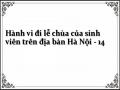 Hành vi đi lễ chùa của sinh viên trên địa bàn Hà Nội - 14